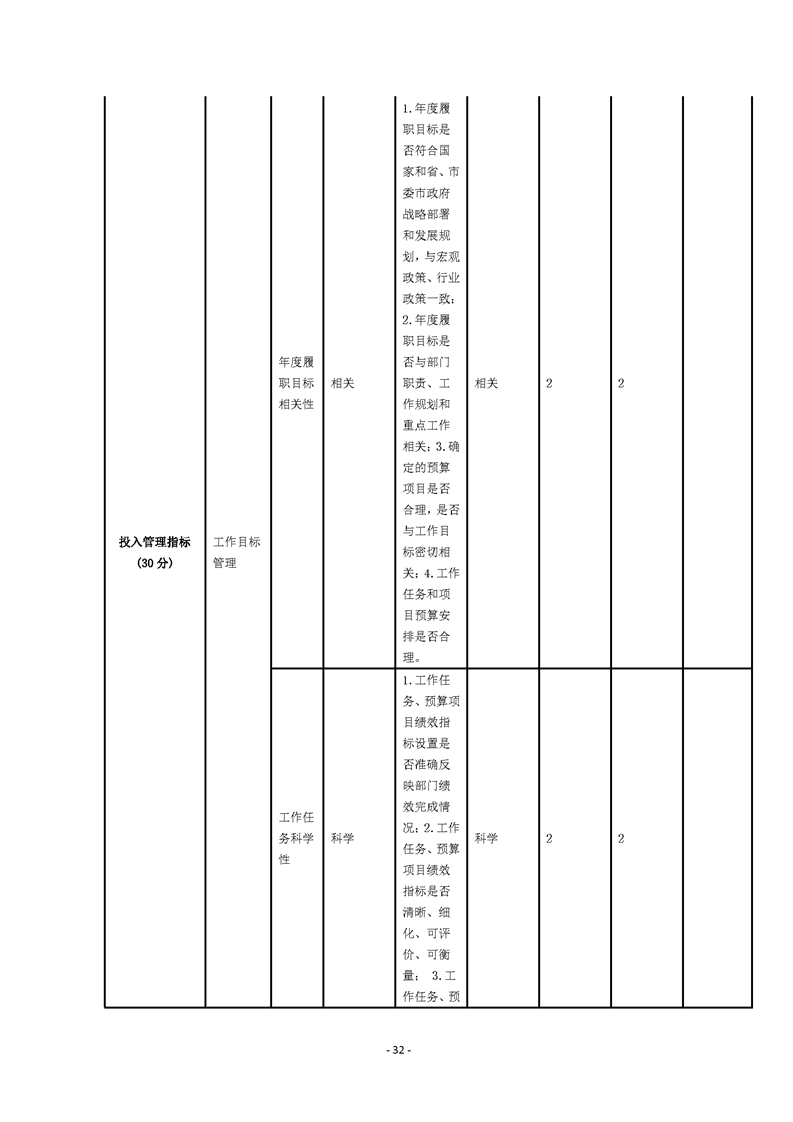 | 投入管理指标（30分） | 工作目标管理 | 年度履职目标相关性 | 相关 | 1.年度履职目标是否符合国家和省、市委市政府战略部署和发展规划，与宏观政策、行业政策一致；2.年度履职目标是否与部门职责、工作规划和重点工作相关；3.确定的预算项目是否合理，是否与工作目标密切相关；4.工作任务和项目预算安排是否合理。 | 相关 | 2 | 2 | |
|---|---|---|---|---|---|---|---|---|
| | | 工作任务科学性 | 科学 | 1.工作任务、预算项目绩效指标设置是否准确反映部门绩效完成情况；2.工作任务、预算项目绩效指标是否清晰、细化、可评价、可衡量； 3.工作任务、预 | 科学 | 2 | 2 | |

- 32 -